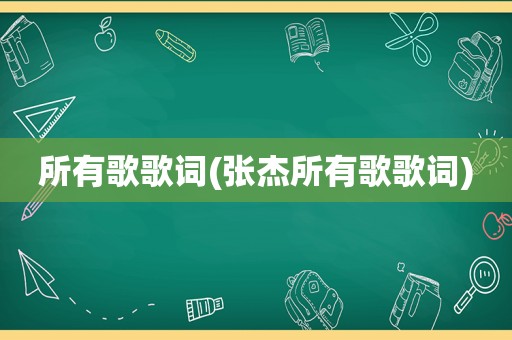 所有歌歌词(张杰所有歌歌词)